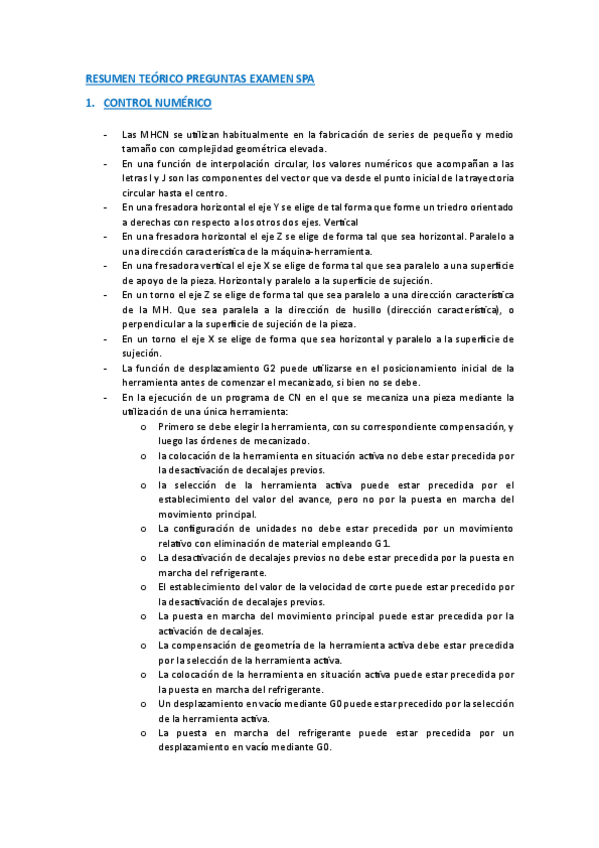 RESUMEN TEÓRICO PREGUNTAS EXAMEN SPA

1. CONTROL NUMÉRICO

- Las MHCN se utilizan habitualmente en la fabricación de series de pequeño y medio tamaño con complejidad geométrica elevada.
- En una función de interpolación circular, los valores numéricos que acompañan a las letras I y J son las componentes del vector que va desde el punto inicial de la trayectoria circular hasta el centro.
- En una fresadora horizontal el eje Y se elige de tal forma que forme un triedro orientado a derechas con respecto a los otros dos ejes. Vertical
- En una fresadora horizontal el eje Z se elige de forma tal que sea horizontal. Paralelo a una dirección característica de la máquina-herramienta.
- En una fresadora vertical el eje X se elige de forma tal que sea paralelo a una superficie de apoyo de la pieza. Horizontal y paralelo a la superficie de sujeción.
- En un torno el eje Z se elige de forma tal que sea paralelo a una dirección característica de la MH. Que sea paralela a la dirección de husillo (dirección característica), o perpendicular a la superficie de sujeción de la pieza.
- En un torno el eje X se elige de forma que sea horizontal y paralelo a la superficie de sujeción.
- La función de desplazamiento G2 puede utilizarse en el posicionamiento inicial de la herramienta antes de comenzar el mecanizado, si bien no se debe.
- En la ejecución de un programa de CN en el que se mecaniza una pieza mediante la utilización de una única herramienta:
 o Primero se debe elegir la herramienta, con su correspondiente compensación, y luego las órdenes de mecanizado.
 o la colocación de la herramienta en situación activa no debe estar precedida por la desactivación de decalajes previos.
 o la selección de la herramienta activa puede estar precedida por el establecimiento del valor del avance, pero no por la puesta en marcha del movimiento principal.
 o La configuración de unidades no debe estar precedida por un movimiento relativo con eliminación de material empleando G1.
 o La desactivación de decalajes previos no debe estar precedida por la puesta en marcha del refrigerante.
 o El establecimiento del valor de la velocidad de corte puede estar precedido por la desactivación de decalajes previos.
 o La puesta en marcha del movimiento principal puede estar precedida por la activación de decalajes.
 o La compensación de geometría de la herramienta activa debe estar precedida por la selección de la herramienta activa.
 o La colocación de la herramienta en situación activa puede estar precedida por la puesta en marcha del refrigerante.
 o Un desplazamiento en vacío mediante G0 puede estar precedido por la selección de la herramienta activa.
 o La puesta en marcha del refrigerante puede estar precedida por un desplazamiento en vacío mediante G0.